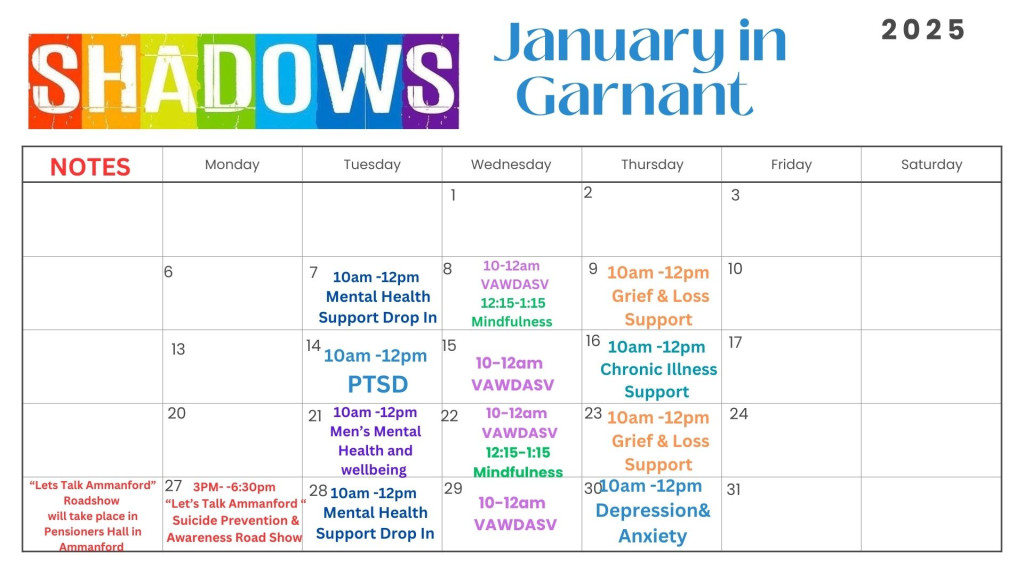 SHADOWS

January in Garnant

2025

| NOTES | Monday | Tuesday | Wednesday | Thursday | Friday | Saturday |
|---|---|---|---|---|---|---|
| | | | 1 | 2 | 3 | |
| | 6 | 7 10am -12pm Mental Health Support Drop In | 8 10-12am VAWDASV 12:15-1:15 Mindfulness | 9 10am -12pm Grief & Loss Support | 10 | |
| | 13 | 14 10am -12pm PTSD | 15 10-12am VAWDASV | 16 10am -12pm Chronic Illness Support | 17 | |
| | 20 | 21 10am -12pm Men's Mental Health and wellbeing | 22 10-12am VAWDASV 12:15-1:15 Mindfulness | 23 10am -12pm Grief & Loss Support | 24 | |
| "Lets Talk Ammanford" Roadshow will take place in Pensioners Hall in Ammanford | 27 3PM- -6:30pm "Let's Talk Ammanford " Suicide Prevention & Awareness Road Show | 28 10am -12pm Mental Health Support Drop In | 29 10-12am VAWDASV | 30 10am -12pm Depression& Anxiety | 31 | |